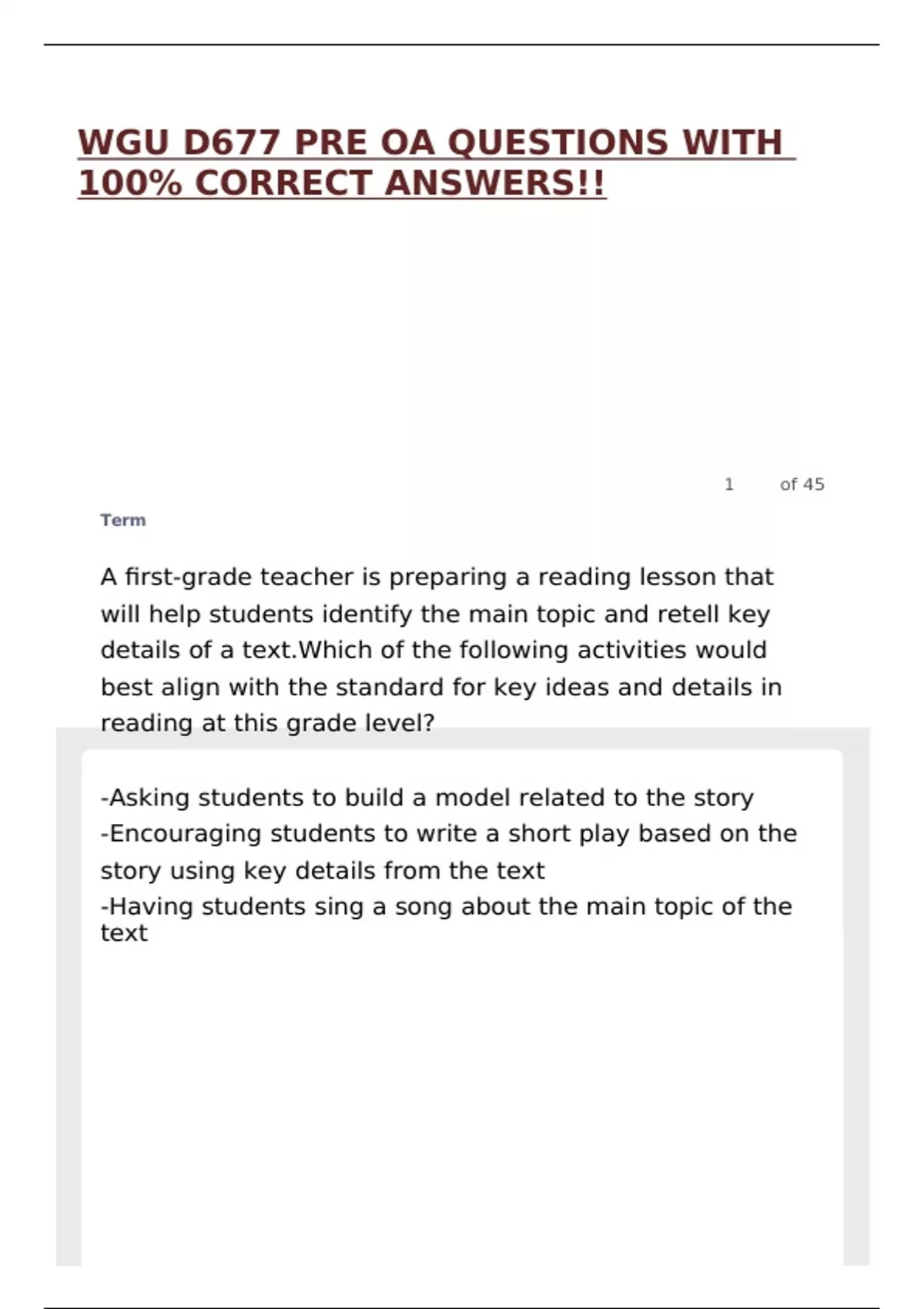 WGU D677 PRE OA QUESTIONS WITH 100% CORRECT ANSWERS!!

1 of 45

Term

A first-grade teacher is preparing a reading lesson that will help students identify the main topic and retell key details of a text.Which of the following activities would best align with the standard for key ideas and details in reading at this grade level?

-Asking students to build a model related to the story
-Encouraging students to write a short play based on the story using key details from the text
-Having students sing a song about the main topic of the text